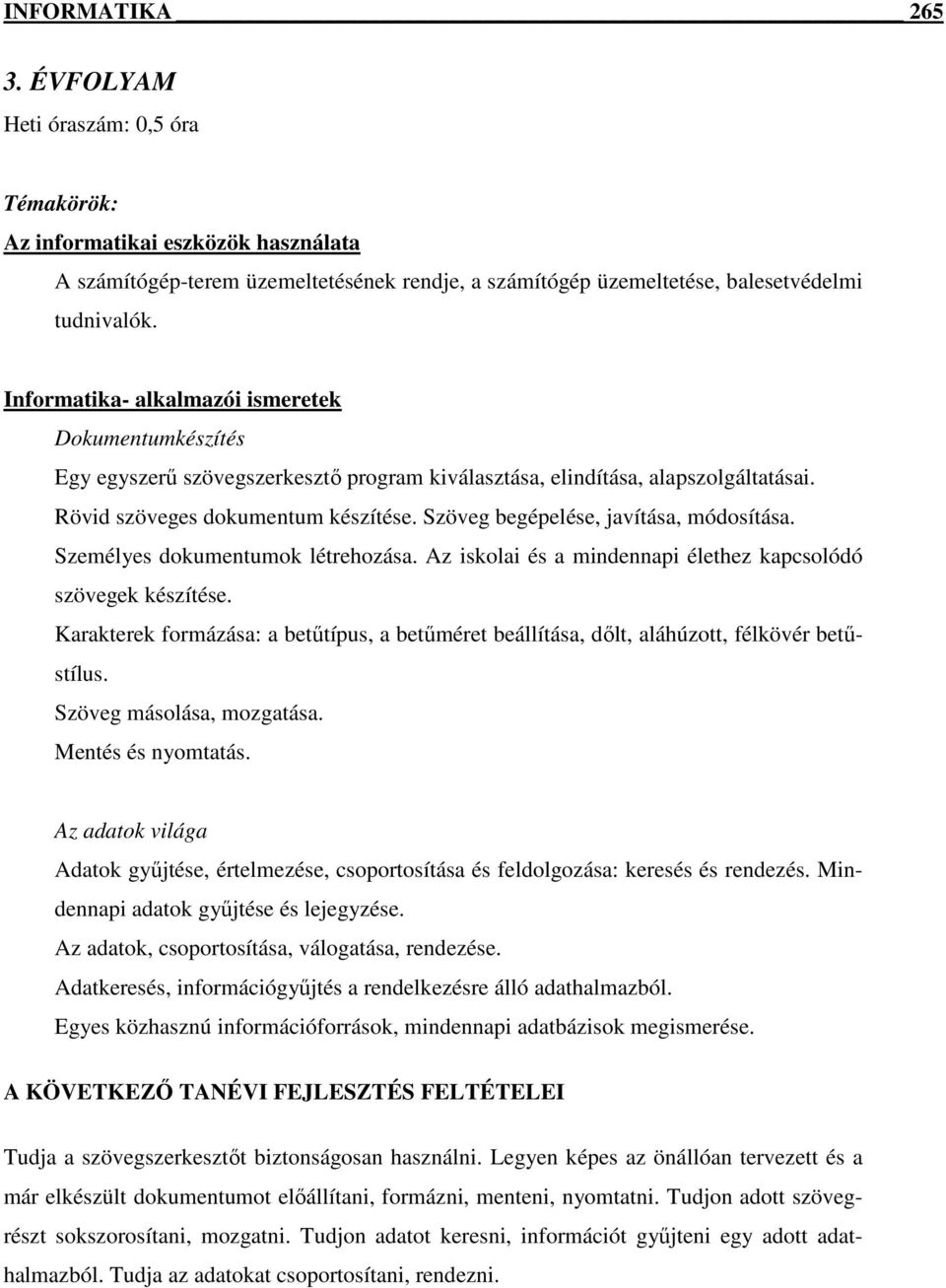 INFORMATIKA 265

3. ÉVFOLYAM

Heti óraszám: 0,5 óra

Témakörök:

Az informatikai eszközök használata

A számítógép-terem üzemeltetésének rendje, a számítógép üzemeltetése, balesetvédelmi tudnivalók.

Informatika- alkalmazói ismeretek

Dokumentumkészítés

Egy egyszerű szövegszerkesztő program kiválasztása, elindítása, alapszolgáltatásai.

Rövid szöveges dokumentum készítése. Szöveg begépelése, javítása, módosítása.

Személyes dokumentumok létrehozása. Az iskolai és a mindennapi élethez kapcsolódó szövegek készítése.

Karakterek formázása: a betűtípus, a betűméret beállítása, dőlt, aláhúzott, félkövér betűstílus.

Szöveg másolása, mozgatása.

Mentés és nyomtatás.

Az adatok világa

Adatok gyűjtése, értelmezése, csoportosítása és feldolgozása: keresés és rendezés. Mindennapi adatok gyűjtése és lejegyzése.

Az adatok, csoportosítása, válogatása, rendezése.

Adatkeresés, információgyűjtés a rendelkezésre álló adathalmazból.

Egyes közhasznú információforrások, mindennapi adatbázisok megismerése.

A KÖVETKEZŐ TANÉVI FEJLESZTÉS FELTÉTELEI

Tudja a szövegszerkesztőt biztonságosan használni. Legyen képes az önállóan tervezett és a már elkészült dokumentumot előállítani, formázni, menteni, nyomtatni. Tudjon adott szövegrészt sokszorosítani, mozgatni. Tudjon adatot keresni, információt gyűjteni egy adott adathalmazból. Tudja az adatokat csoportosítani, rendezni.